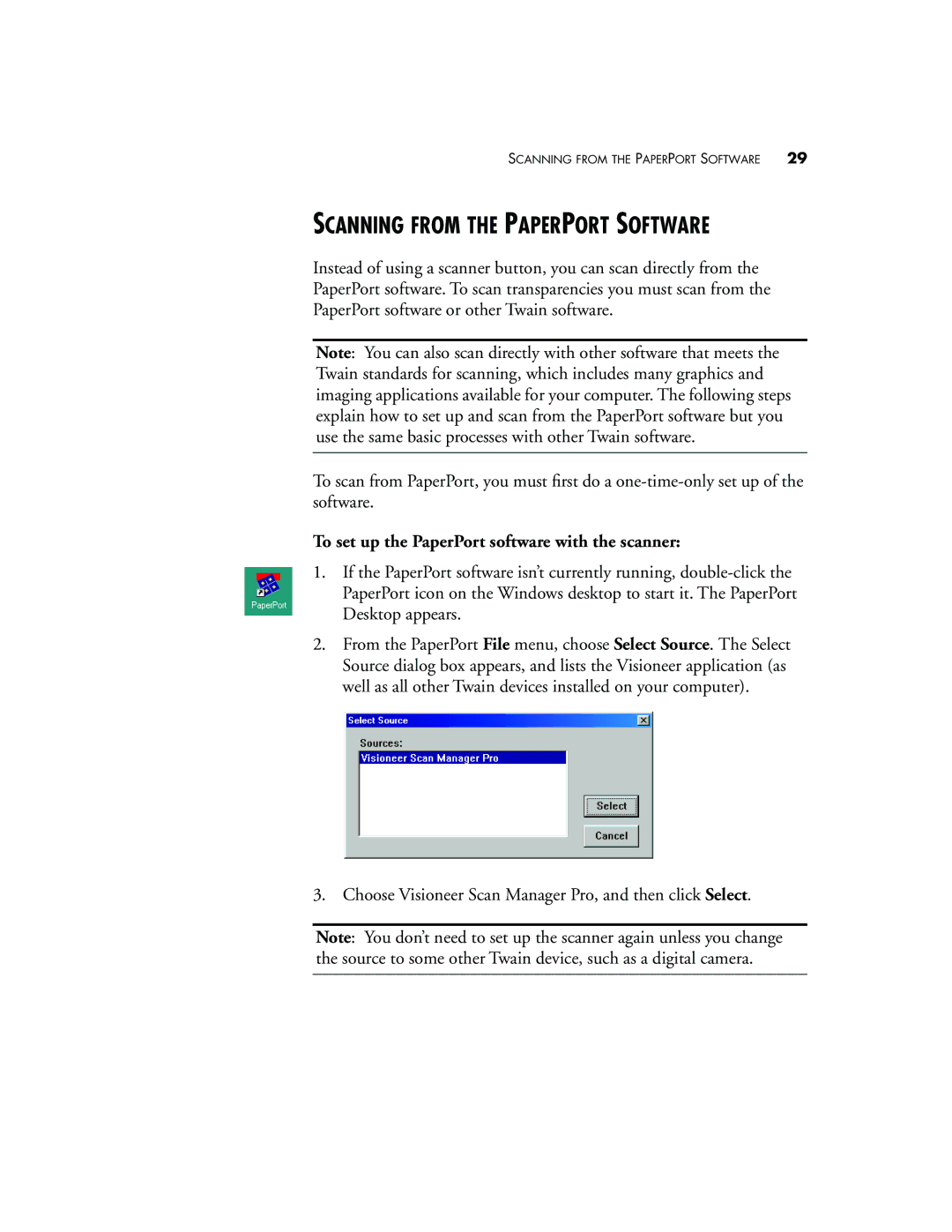 SCANNING FROM THE PAPERPORT SOFTWARE 29

SCANNING FROM THE PAPERPORT SOFTWARE

Instead of using a scanner button, you can scan directly from the PaperPort software. To scan transparencies you must scan from the PaperPort software or other Twain software.

Note: You can also scan directly with other software that meets the Twain standards for scanning, which includes many graphics and imaging applications available for your computer. The following steps explain how to set up and scan from the PaperPort software but you use the same basic processes with other Twain software.

To scan from PaperPort, you must first do a one-time-only set up of the software.

To set up the PaperPort software with the scanner:

PaperPort

1. If the PaperPort software isn't currently running, double-click the PaperPort icon on the Windows desktop to start it. The PaperPort Desktop appears.

2. From the PaperPort File menu, choose Select Source. The Select Source dialog box appears, and lists the Visioneer application (as well as all other Twain devices installed on your computer).

Select Source

Sources:

Visioneer Scan Manager Pro

Select

Cancel

3. Choose Visioneer Scan Manager Pro, and then click Select.

Note: You don't need to set up the scanner again unless you change the source to some other Twain device, such as a digital camera.